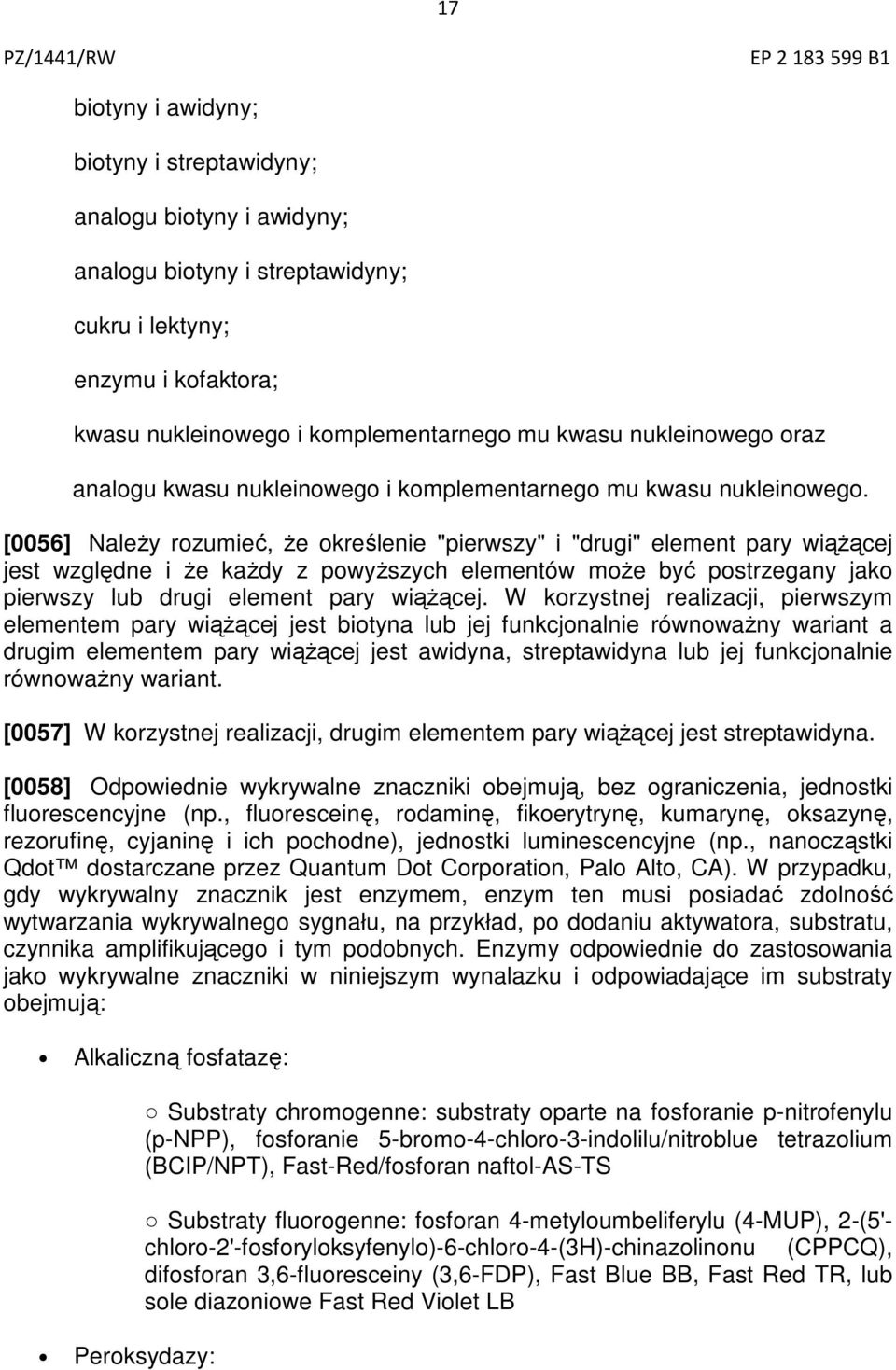 17

PZ/1441/RW

EP 2 183 599 B1

biotyny i awidyny;

biotyny i streptawidyny;

analogu biotyny i awidyny;

analogu biotyny i streptawidyny;

cukru i lektyny;

enzymu i kofaktora;

kwasu nukleinowego i komplementarnego mu kwasu nukleinowego oraz

analogu kwasu nukleinowego i komplementarnego mu kwasu nukleinowego.

[0056] Należy rozumieć, że określenie "pierwszy" i "drugi" element pary wiążącej jest względne i że każdy z powyższych elementów może być postrzegany jako pierwszy lub drugi element pary wiążącej. W korzystnej realizacji, pierwszym elementem pary wiążącej jest biotyna lub jej funkcjonalnie równoważny wariant a drugim elementem pary wiążącej jest awidyna, streptawidyna lub jej funkcjonalnie równoważny wariant.

[0057] W korzystnej realizacji, drugim elementem pary wiążącej jest streptawidyna.

[0058] Odpowiednie wykrywalne znaczniki obejmują, bez ograniczenia, jednostki fluorescencyjne (np., fluoresceinę, rodaminę, fikoerytrynę, kumarynę, oksazynę, rezorufinę, cyjaninę i ich pochodne), jednostki luminescencyjne (np., nanocząstki Qdot™ dostarczane przez Quantum Dot Corporation, Palo Alto, CA). W przypadku, gdy wykrywalny znacznik jest enzymem, enzym ten musi posiadać zdolność wytwarzania wykrywalnego sygnału, na przykład, po dodaniu aktywatora, substratu, czynnika amplifikującego i tym podobnych. Enzymy odpowiednie do zastosowania jako wykrywalne znaczniki w niniejszym wynalazku i odpowiadające im substraty obejmują:

• Alkaliczną fosfatazę:

○ Substraty chromogenne: substraty oparte na fosforanie p-nitrofenylu (p-NPP), fosforanie 5-bromo-4-chloro-3-indolilu/nitroblue tetrazolium (BCIP/NPT), Fast-Red/fosforan naftol-AS-TS

○ Substraty fluorogenne: fosforan 4-metyloumbeliferylu (4-MUP), 2-(5'-chloro-2'-fosforyloksyfenylo)-6-chloro-4-(3H)-chinazolinonu (CPPCQ), difosforan 3,6-fluoresceiny (3,6-FDP), Fast Blue BB, Fast Red TR, lub sole diazoniowe Fast Red Violet LB

• Peroksydazy: